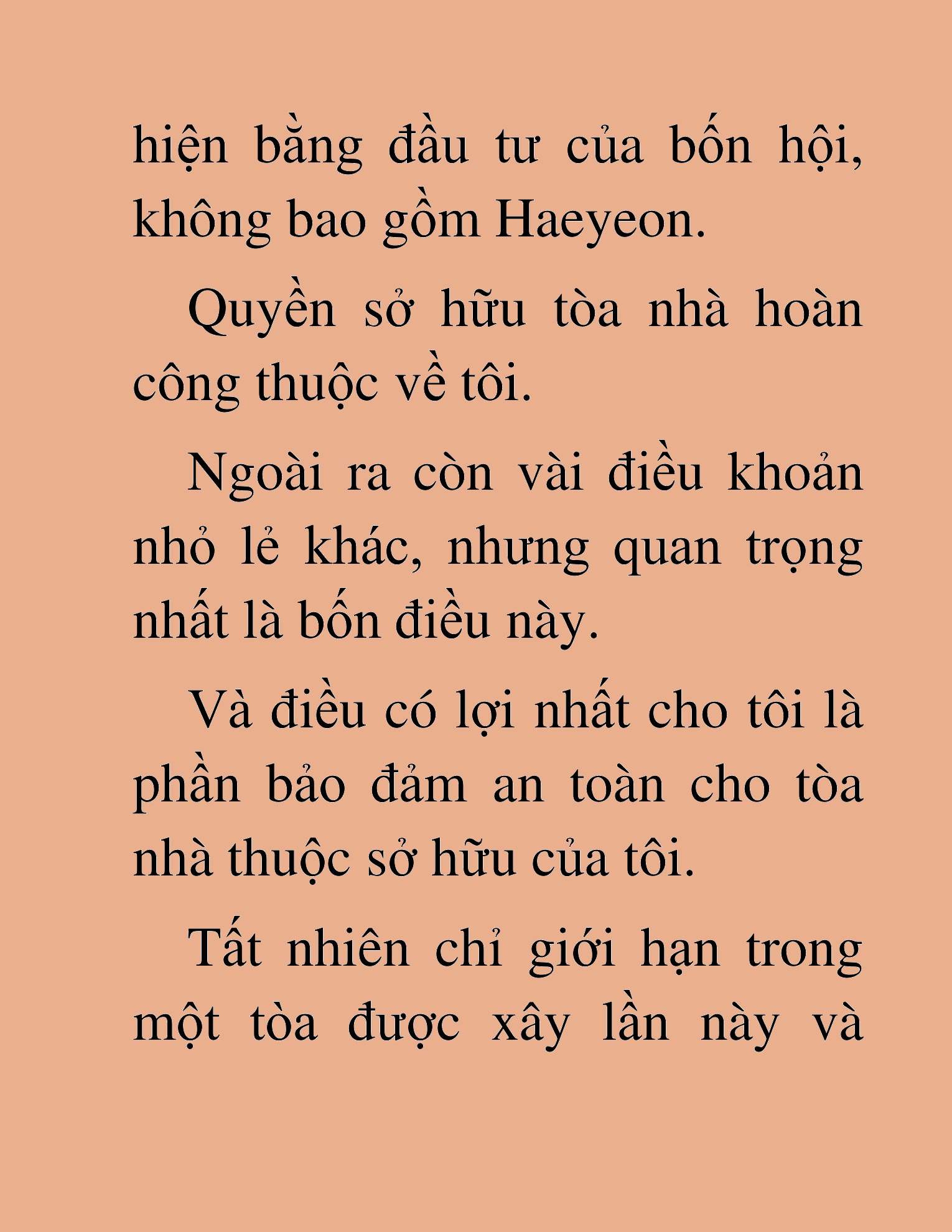 hiện bằng đầu tư của bốn hội, không bao gồm Haeyeon.

Quyền sở hữu tòa nhà hoàn công thuộc về tôi.

Ngoài ra còn vài điều khoản nhỏ lẻ khác, nhưng quan trọng nhất là bốn điều này.

Và điều có lợi nhất cho tôi là phần bảo đảm an toàn cho tòa nhà thuộc sở hữu của tôi.

Tất nhiên chỉ giới hạn trong một tòa được xây lần này và